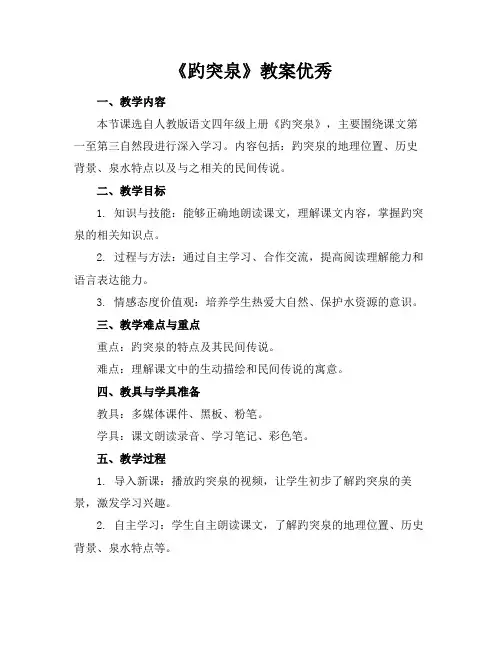 《趵突泉》教案优秀

一、教学内容

本节课选自人教版语文四年级上册《趵突泉》，主要围绕课文第一至第三自然段进行深入学习。内容包括：趵突泉的地理位置、历史背景、泉水特点以及与之相关的民间传说。

二、教学目标

1. 知识与技能：能够正确地朗读课文，理解课文内容，掌握趵突泉的相关知识点。

2. 过程与方法：通过自主学习、合作交流，提高阅读理解能力和语言表达能力。

3. 情感态度价值观：培养学生热爱大自然、保护水资源的意识。

三、教学难点与重点

重点：趵突泉的特点及其民间传说。

难点：理解课文中的生动描绘和民间传说的寓意。

四、教具与学具准备

教具：多媒体课件、黑板、粉笔。

学具：课文朗读录音、学习笔记、彩色笔。

五、教学过程

1. 导入新课：播放趵突泉的视频，让学生初步了解趵突泉的美景，激发学习兴趣。

2. 自主学习：学生自主朗读课文，了解趵突泉的地理位置、历史背景、泉水特点等。